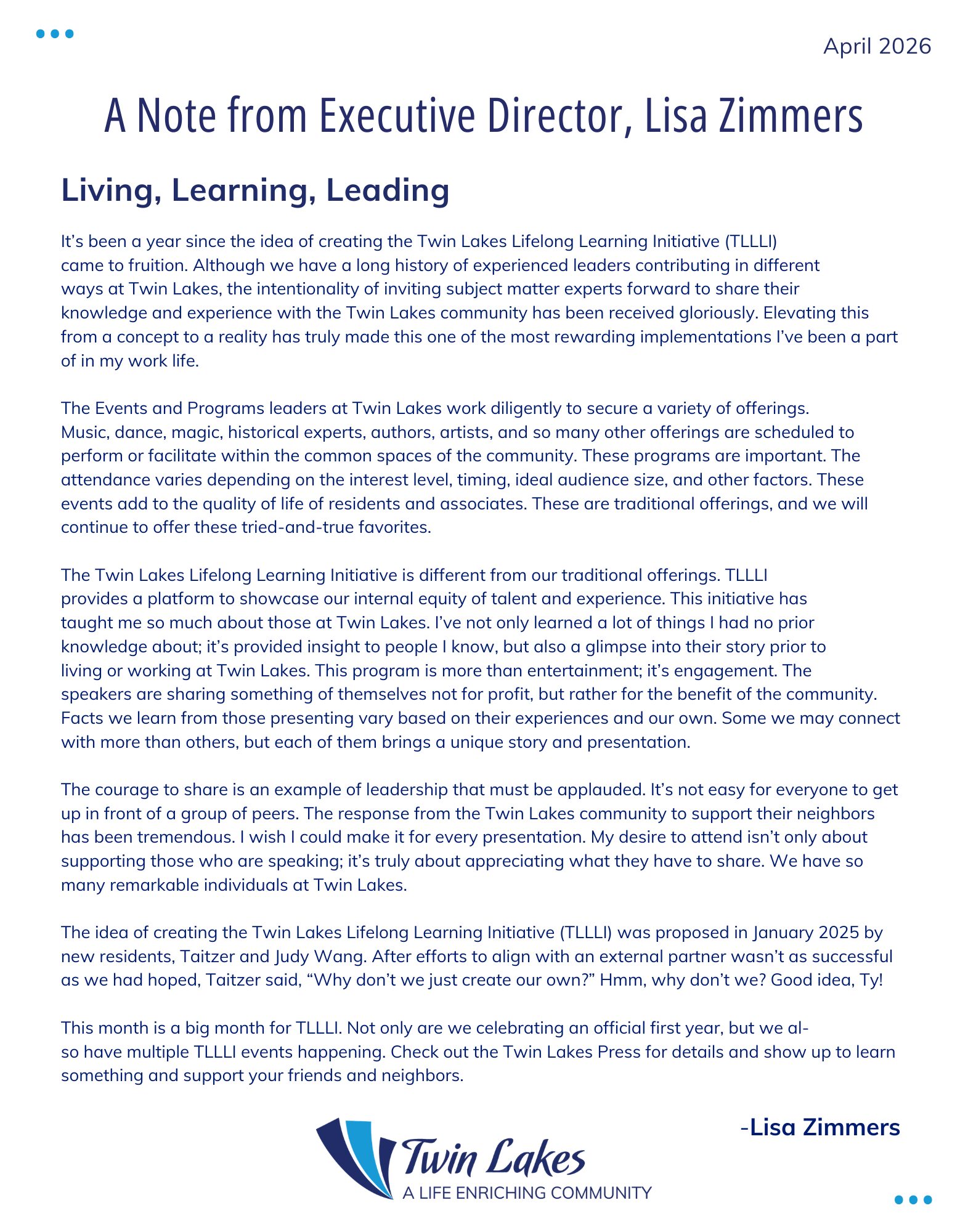 April 2026

A Note from Executive Director, Lisa Zimmers

Living, Learning, Leading

It's been a year since the idea of creating the Twin Lakes Lifelong Learning Initiative (TLLLI) came to fruition. Although we have a long history of experienced leaders contributing in different ways at Twin Lakes, the intentionality of inviting subject matter experts forward to share their knowledge and experience with the Twin Lakes community has been received gloriously. Elevating this from a concept to a reality has truly made this one of the most rewarding implementations I've been a part of in my work life.

The Events and Programs leaders at Twin Lakes work diligently to secure a variety of offerings. Music, dance, magic, historical experts, authors, artists, and so many other offerings are scheduled to perform or facilitate within the common spaces of the community. These programs are important. The attendance varies depending on the interest level, timing, ideal audience size, and other factors. These events add to the quality of life of residents and associates. These are traditional offerings, and we will continue to offer these tried-and-true favorites.

The Twin Lakes Lifelong Learning Initiative is different from our traditional offerings. TLLLI provides a platform to showcase our internal equity of talent and experience. This initiative has taught me so much about those at Twin Lakes. I've not only learned a lot of things I had no prior knowledge about; it's provided insight to people I know, but also a glimpse into their story prior to living or working at Twin Lakes. This program is more than entertainment; it's engagement. The speakers are sharing something of themselves not for profit, but rather for the benefit of the community. Facts we learn from those presenting vary based on their experiences and our own. Some we may connect with more than others, but each of them brings a unique story and presentation.

The courage to share is an example of leadership that must be applauded. It's not easy for everyone to get up in front of a group of peers. The response from the Twin Lakes community to support their neighbors has been tremendous. I wish I could make it for every presentation. My desire to attend isn't only about supporting those who are speaking; it's truly about appreciating what they have to share. We have so many remarkable individuals at Twin Lakes.

The idea of creating the Twin Lakes Lifelong Learning Initiative (TLLLI) was proposed in January 2025 by new residents, Taitzer and Judy Wang. After efforts to align with an external partner wasn't as successful as we had hoped, Taitzer said, "Why don't we just create our own?" Hmm, why don't we? Good idea, Ty!

This month is a big month for TLLLI. Not only are we celebrating an official first year, but we also have multiple TLLLI events happening. Check out the Twin Lakes Press for details and show up to learn something and support your friends and neighbors.

-Lisa Zimmers

Twin Lakes
A LIFE ENRICHING COMMUNITY